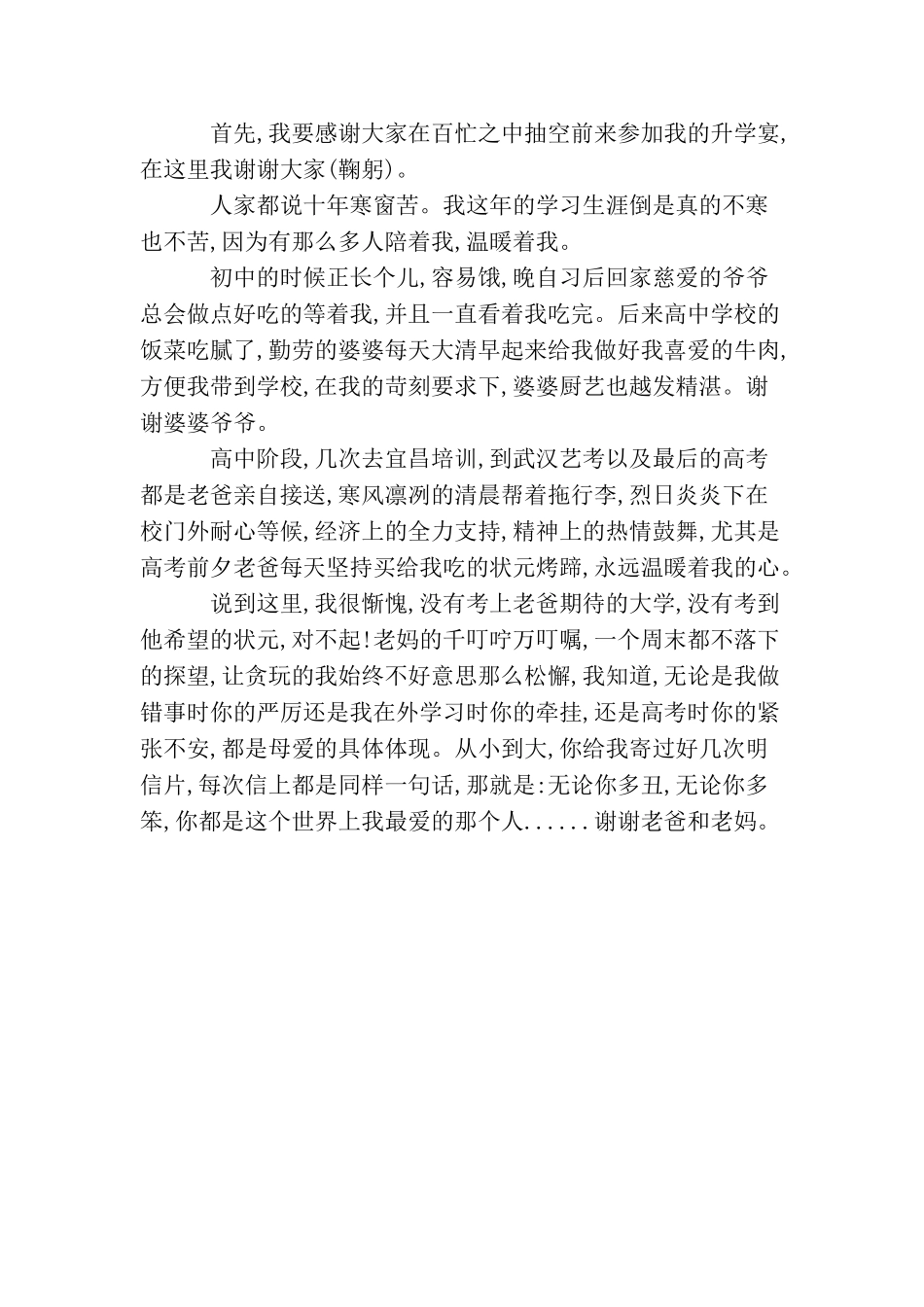 首先，我要感谢大家在百忙之中抽空前来参加我的升学宴，在这里我谢谢大家(鞠躬)。

人家都说十年寒窗苦。我这年的学习生涯倒是真的不寒也不苦，因为有那么多人陪着我，温暖着我。

初中的时候正长个儿，容易饿，晚自习后回家慈爱的爷爷总会做点好吃的等着我，并且一直看着我吃完。后来高中学校的饭菜吃腻了，勤劳的婆婆每天大清早起来给我做好我喜爱的牛肉，方便我带到学校，在我的苛刻要求下，婆婆厨艺也越发精湛。谢谢婆婆爷爷。

高中阶段，几次去宜昌培训，到武汉艺考以及最后的高考都是老爸亲自接送，寒风凛冽的清晨帮着拖行李，烈日炎炎下在校门外耐心等候，经济上的全力支持，精神上的热情鼓舞，尤其是高考前夕老爸每天坚持买给我吃的状元烤蹄，永远温暖着我的心。

说到这里，我很惭愧，没有考上老爸期待的大学，没有考到他希望的状元，对不起！老妈的千叮咛万叮嘱，一个周末都不落下的探望，让贪玩的我始终不好意思那么松懈，我知道，无论是我做错事时你的严厉还是我在外学习时你的牵挂，还是高考时你的紧张不安，都是母爱的具体体现。从小到大，你给我寄过好几次明信片，每次信上都是同样一句话，那就是：无论你多丑，无论你多笨，你都是这个世界上我最爱的那个人......谢谢老爸和老妈。